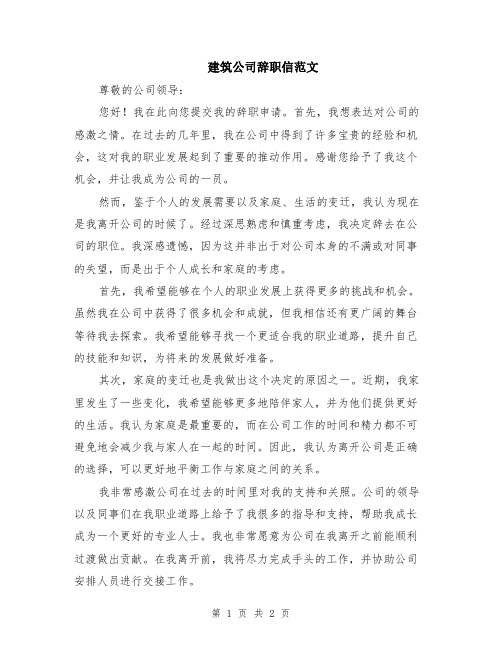 建筑公司辞职信范文

尊敬的公司领导：

您好！我在此向您提交我的辞职申请。首先，我想表达对公司的感激之情。在过去的几年里，我在公司中得到了许多宝贵的经验和机会，这对我的职业发展起到了重要的推动作用。感谢您给予了我这个机会，并让我成为公司的一员。

然而，鉴于个人的发展需要以及家庭、生活的变迁，我认为现在是我离开公司的时候了。经过深思熟虑和慎重考虑，我决定辞去在公司的职位。我深感遗憾，因为这并非出于对公司本身的不满或对同事的失望，而是出于个人成长和家庭的考虑。

首先，我希望能够在个人的职业发展上获得更多的挑战和机会。虽然我在公司中获得了很多机会和成就，但我相信还有更广阔的舞台等待我去探索。我希望能够寻找一个更适合我的职业道路，提升自己的技能和知识，为将来的发展做好准备。

其次，家庭的变迁也是我做出这个决定的原因之一。近期，我家里发生了一些变化，我希望能够更多地陪伴家人，并为他们提供更好的生活。我认为家庭是最重要的，而在公司工作的时间和精力都不可避免地会减少我与家人在一起的时间。因此，我认为离开公司是正确的选择，可以更好地平衡工作与家庭之间的关系。

我非常感激公司在过去的时间里对我的支持和关照。公司的领导以及同事们在我职业道路上给予了我很多的指导和支持，帮助我成长成为一个更好的专业人士。我也非常愿意为公司在我离开之前能顺利过渡做出贡献。在我离开前，我将尽力完成手头的工作，并协助公司安排人员进行交接工作。

第 1 页 共 2 页